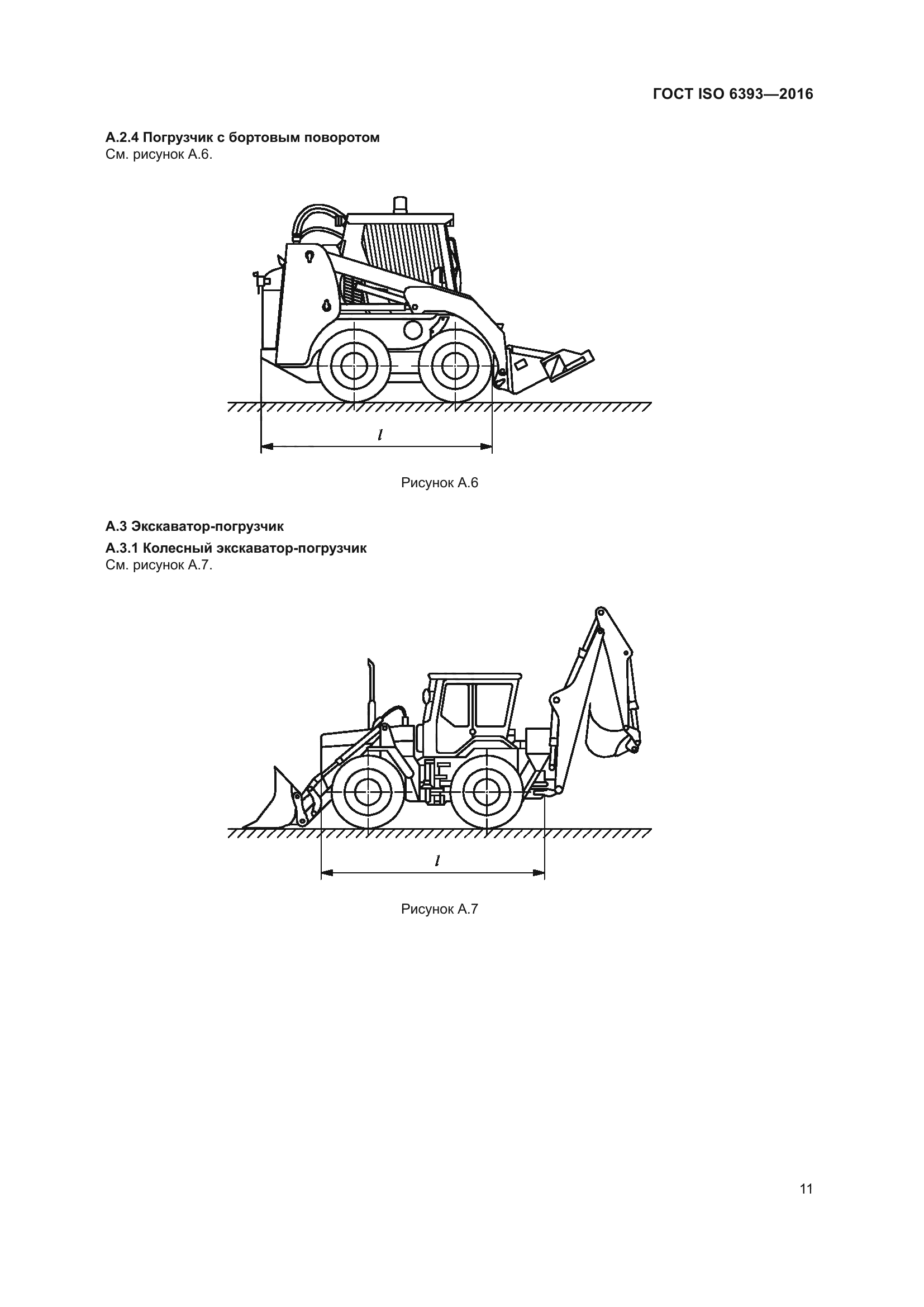 ГОСТ ISO 6393—2016

А.2.4 Погрузчик с бортовым поворотом
См. рисунок А.6.

$l$

Рисунок А.6

А.3 Экскаватор-погрузчик

А.3.1 Колесный экскаватор-погрузчик
См. рисунок А.7.

$l$

Рисунок А.7

11